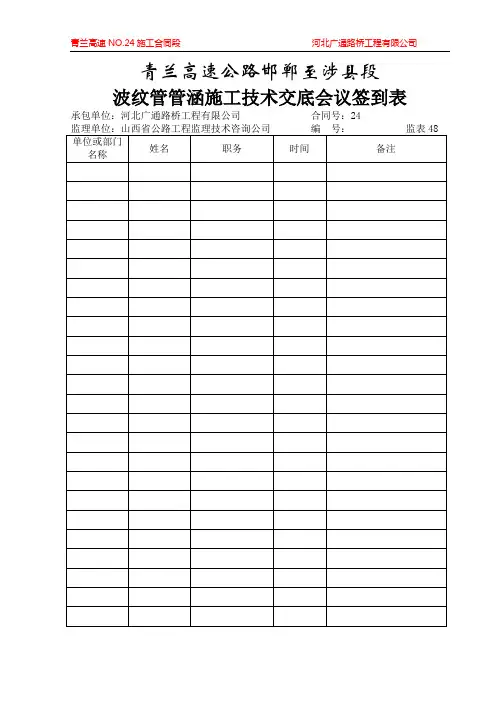 青兰高速 NO.24 施工合同段　　　　河北广通路桥工程有限公司

青兰高速公路邯郸至涉县段

波纹管管涵施工技术交底会议签到表

承包单位：河北广通路桥工程有限公司　　　　合同号：24

监理单位：山西省公路工程监理技术咨询公司　　　　编　号：　　　　监表 48

| 单位或部门名称 | 姓名 | 职务 | 时间 | 备注 |
|---|---|---|---|---|
| | | | | |
| | | | | |
| | | | | |
| | | | | |
| | | | | |
| | | | | |
| | | | | |
| | | | | |
| | | | | |
| | | | | |
| | | | | |
| | | | | |
| | | | | |
| | | | | |
| | | | | |
| | | | | |
| | | | | |
| | | | | |
| | | | | |
| | | | | |
| | | | | |
| | | | | |
| | | | | |
| | | | | |